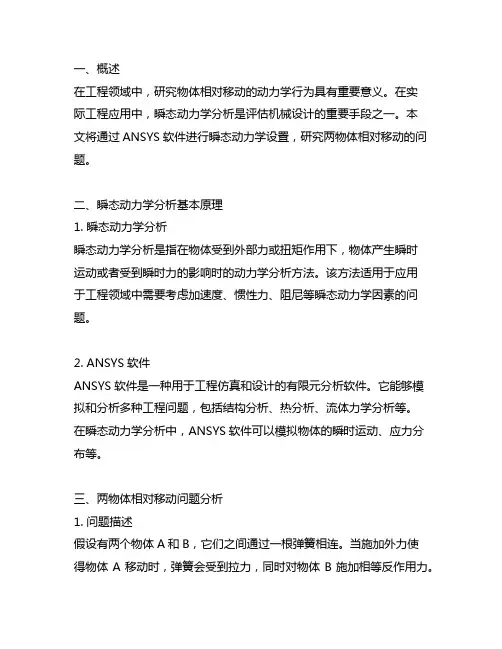 一、概述
在工程领域中，研究物体相对移动的动力学行为具有重要意义。在实际工程应用中，瞬态动力学分析是评估机械设计的重要手段之一。本文将通过 ANSYS 软件进行瞬态动力学设置，研究两物体相对移动的问题。

二、瞬态动力学分析基本原理
1. 瞬态动力学分析
瞬态动力学分析是指在物体受到外部力或扭矩作用下，物体产生瞬时运动或者受到瞬时力的影响时的动力学分析方法。该方法适用于应用于工程领域中需要考虑加速度、惯性力、阻尼等瞬态动力学因素的问题。

2. ANSYS 软件
ANSYS 软件是一种用于工程仿真和设计的有限元分析软件。它能够模拟和分析多种工程问题，包括结构分析、热分析、流体力学分析等。在瞬态动力学分析中，ANSYS 软件可以模拟物体的瞬时运动、应力分布等。

三、两物体相对移动问题分析
1. 问题描述
假设有两个物体 A 和 B，它们之间通过一根弹簧相连。当施加外力使得物体 A 移动时，弹簧会受到拉力，同时对物体 B 施加相等反作用力。